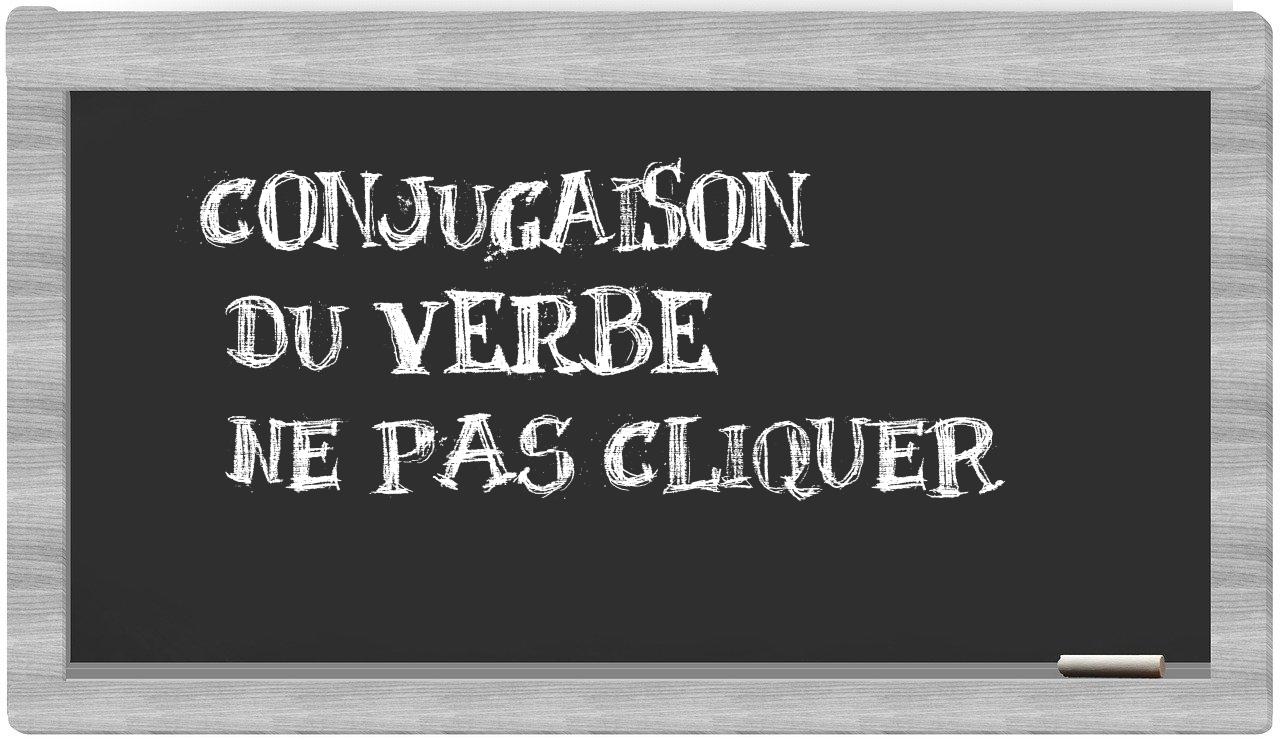 CONJUGAISON
DU VERBE
NE PAS CLIQUER